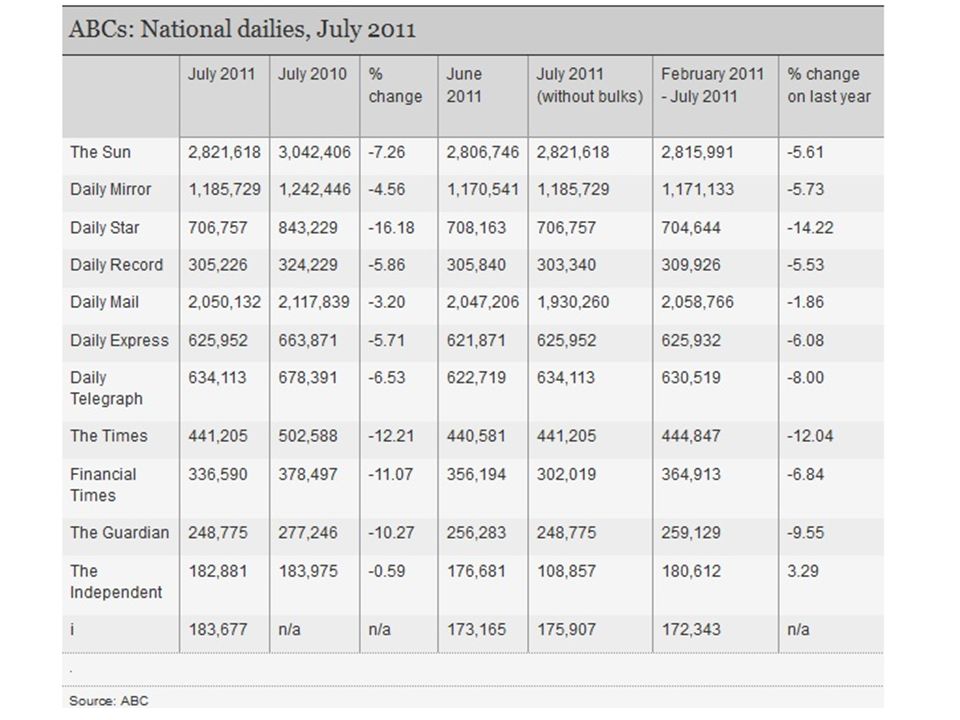 ABCs: National dailies, July 2011

| | July 2011 | July 2010 | % change | June 2011 | July 2011 (without bulks) | February 2011 - July 2011 | % change on last year |
|---|---|---|---|---|---|---|---|
| The Sun | 2,821,618 | 3,042,406 | -7.26 | 2,806,746 | 2,821,618 | 2,815,991 | -5.61 |
| Daily Mirror | 1,185,729 | 1,242,446 | -4.56 | 1,170,541 | 1,185,729 | 1,171,133 | -5.73 |
| Daily Star | 706,757 | 843,229 | -16.18 | 708,163 | 706,757 | 704,644 | -14.22 |
| Daily Record | 305,226 | 324,229 | -5.86 | 305,840 | 303,340 | 309,926 | -5.53 |
| Daily Mail | 2,050,132 | 2,117,839 | -3.20 | 2,047,206 | 1,930,260 | 2,058,766 | -1.86 |
| Daily Express | 625,952 | 663,871 | -5.71 | 621,871 | 625,952 | 625,932 | -6.08 |
| Daily Telegraph | 634,113 | 678,391 | -6.53 | 622,719 | 634,113 | 630,519 | -8.00 |
| The Times | 441,205 | 502,588 | -12.21 | 440,581 | 441,205 | 444,847 | -12.04 |
| Financial Times | 336,590 | 378,497 | -11.07 | 356,194 | 302,019 | 364,913 | -6.84 |
| The Guardian | 248,775 | 277,246 | -10.27 | 256,283 | 248,775 | 259,129 | -9.55 |
| The Independent | 182,881 | 183,975 | -0.59 | 176,681 | 108,857 | 180,612 | 3.29 |
| i | 183,677 | n/a | n/a | 173,165 | 175,907 | 172,343 | n/a |

.

Source: ABC